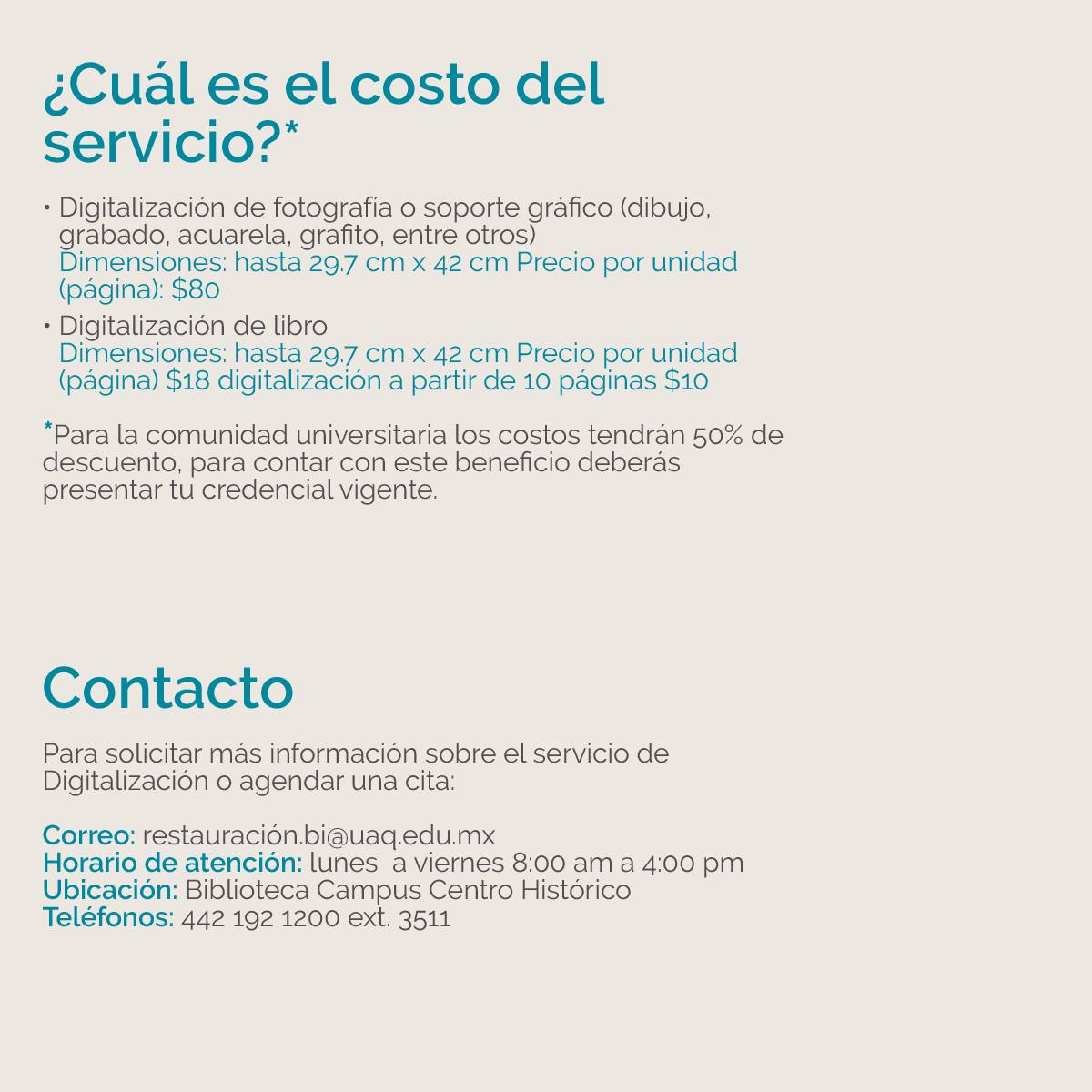 ¿Cuál es el costo del servicio?*

• Digitalización de fotografía o soporte gráfico (dibujo, grabado, acuarela, grafito, entre otros)
Dimensiones: hasta 29.7 cm x 42 cm Precio por unidad (página): $80

• Digitalización de libro
Dimensiones: hasta 29.7 cm x 42 cm Precio por unidad (página) $18 digitalización a partir de 10 páginas $10

*Para la comunidad universitaria los costos tendrán 50% de descuento, para contar con este beneficio deberás presentar tu credencial vigente.

Contacto

Para solicitar más información sobre el servicio de Digitalización o agendar una cita:

Correo: restauración.bi@uaq.edu.mx
Horario de atención: lunes a viernes 8:00 am a 4:00 pm
Ubicación: Biblioteca Campus Centro Histórico
Teléfonos: 442 192 1200 ext. 3511